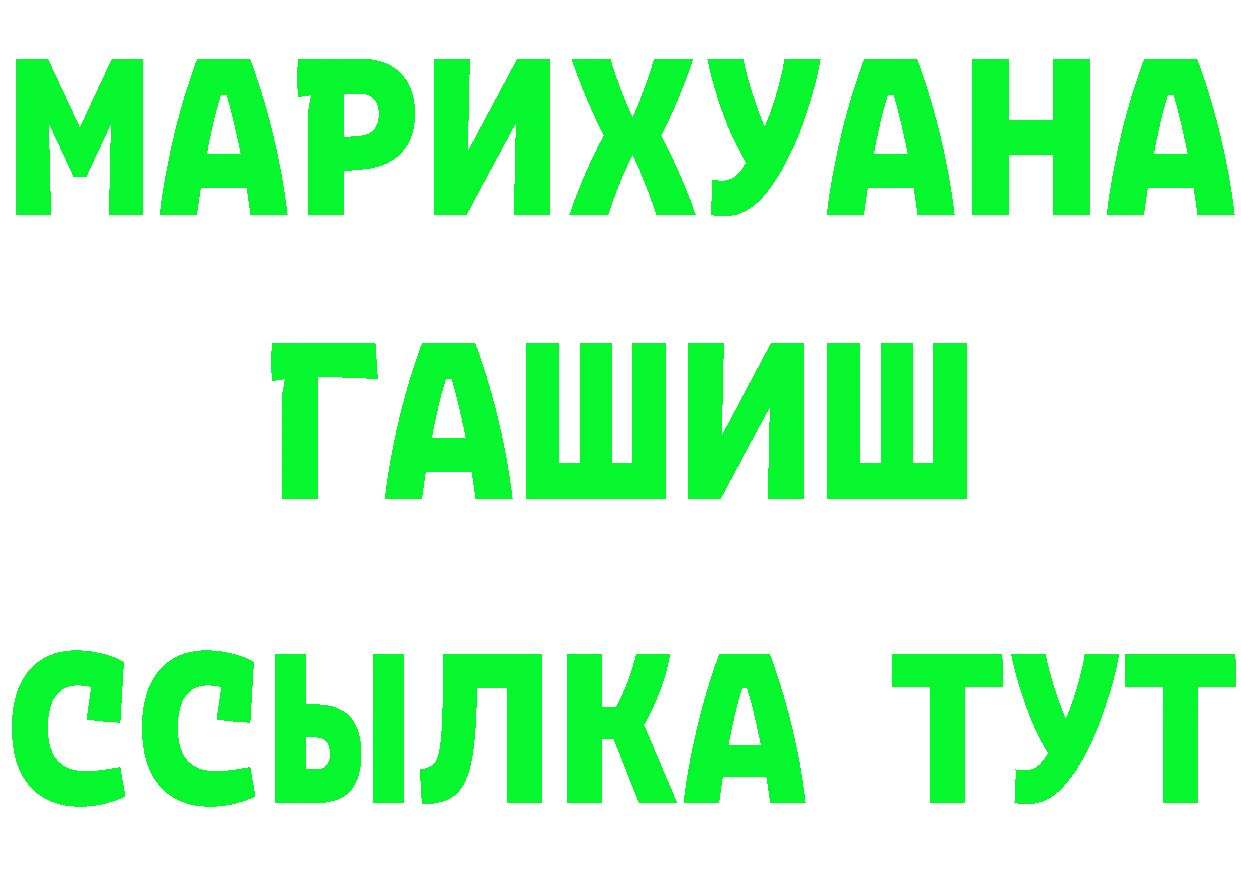 МАРИХУАНА
ГАШИШ
ССЫЛКА ТУТ